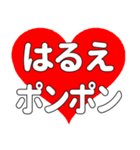 はるえ
ポンポン